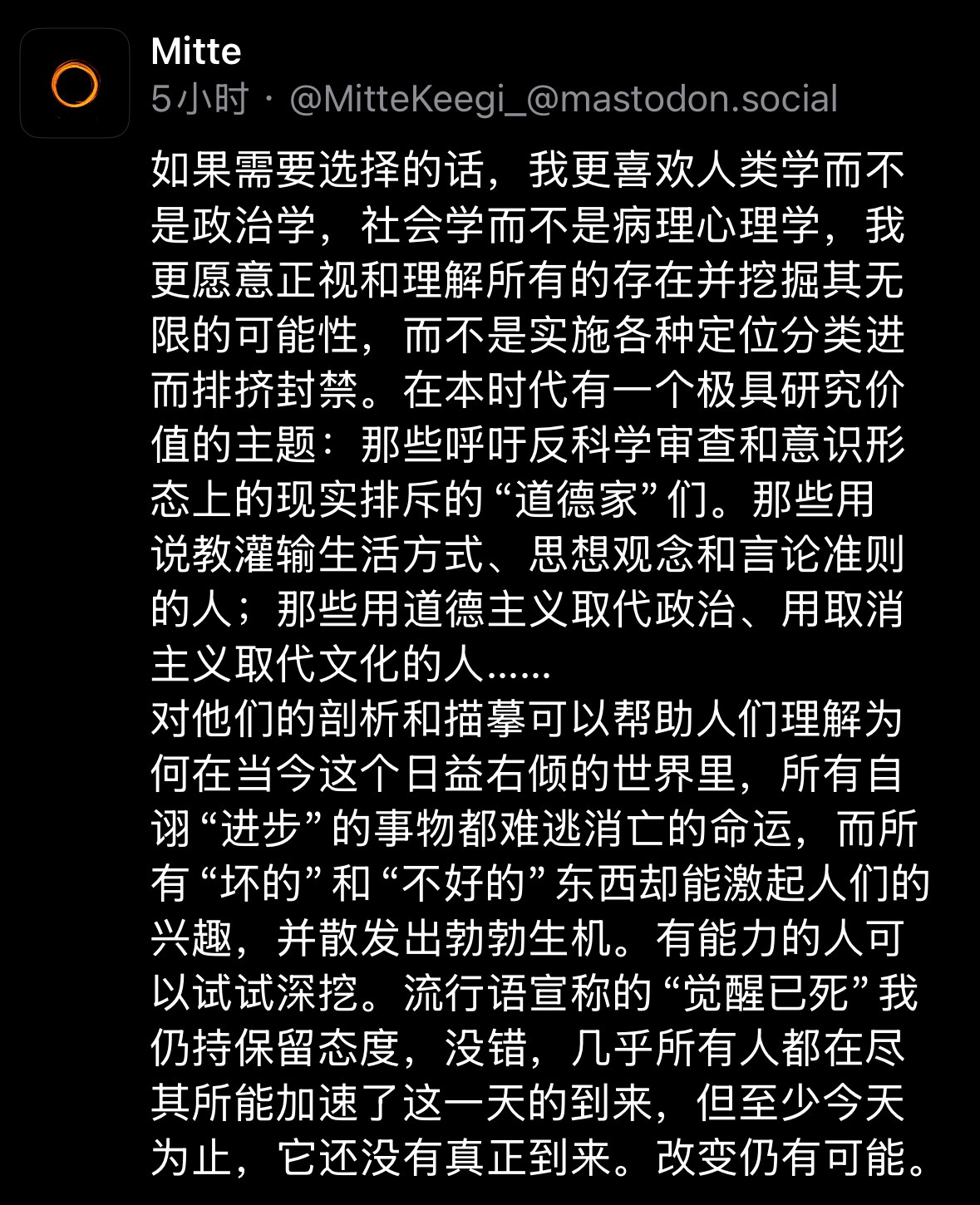 Mitte
5小时 · @MitteKeegi_@mastodon.social

如果需要选择的话，我更喜欢人类学而不是政治学，社会学而不是病理心理学，我更愿意正视和理解所有的存在并挖掘其无限的可能性，而不是实施各种定位分类进而排挤封禁。在本时代有一个极具研究价值的主题：那些呼吁反科学审查和意识形态上的现实排斥的“道德家”们。那些用说教灌输生活方式、思想观念和言论准则的人；那些用道德主义取代政治、用取消主义取代文化的人……
对他们的剖析和描摹可以帮助人们理解为何在当今这个日益右倾的世界里，所有自诩“进步”的事物都难逃消亡的命运，而所有“坏的”和“不好的”东西却能激起人们的兴趣，并散发出勃勃生机。有能力的人可以试试深挖。流行语宣称的“觉醒已死”我仍持保留态度，没错，几乎所有人都在尽其所能加速了这一天的到来，但至少今天为止，它还没有真正到来。改变仍有可能。